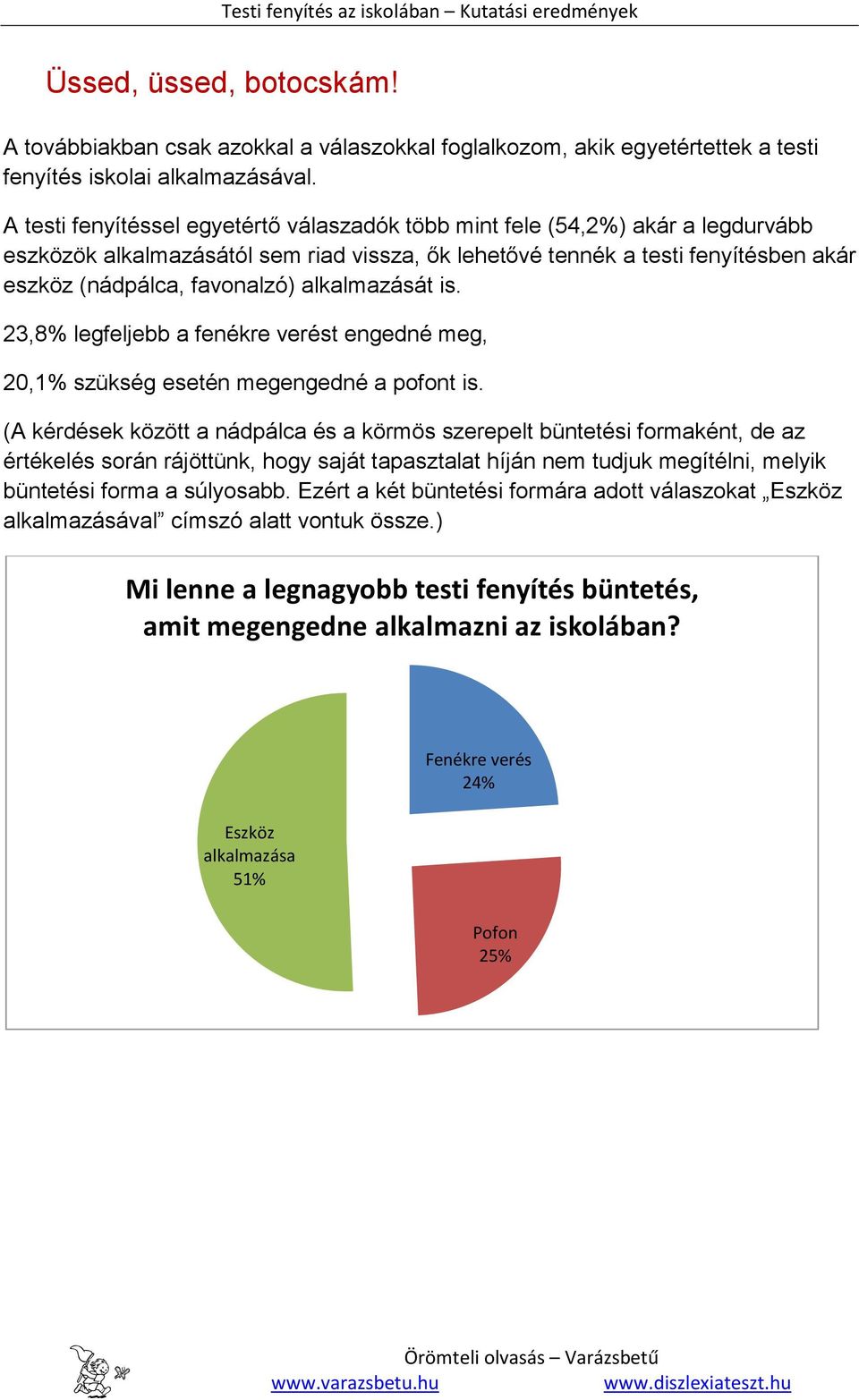 Testi fenyítés az iskolában – Kutatási eredmények

Üssed, üssed, botocskám!

A továbbiakban csak azokkal a válaszokkal foglalkozom, akik egyetértettek a testi fenyítés iskolai alkalmazásával.

A testi fenyítéssel egyetértő válaszadók több mint fele (54,2%) akár a legdurvább eszközök alkalmazásától sem riad vissza, ők lehetővé tennék a testi fenyítésben akár eszköz (nádpálca, favonalzó) alkalmazását is.

23,8% legfeljebb a fenékre verést engedné meg,

20,1% szükség esetén megengedné a pofont is.

(A kérdések között a nádpálca és a körmös szerepelt büntetési formaként, de az értékelés során rájöttünk, hogy saját tapasztalat híján nem tudjuk megítélni, melyik büntetési forma a súlyosabb. Ezért a két büntetési formára adott válaszokat „Eszköz alkalmazásával” címszó alatt vontuk össze.)

Mi lenne a legnagyobb testi fenyítés büntetés, amit megengedne alkalmazni az iskolában?

Fenékre verés 24%

Eszköz alkalmazása 51%

Pofon 25%

Örömteli olvasás – Varázsbetű
www.varazsbetu.hu www.diszlexiateszt.hu